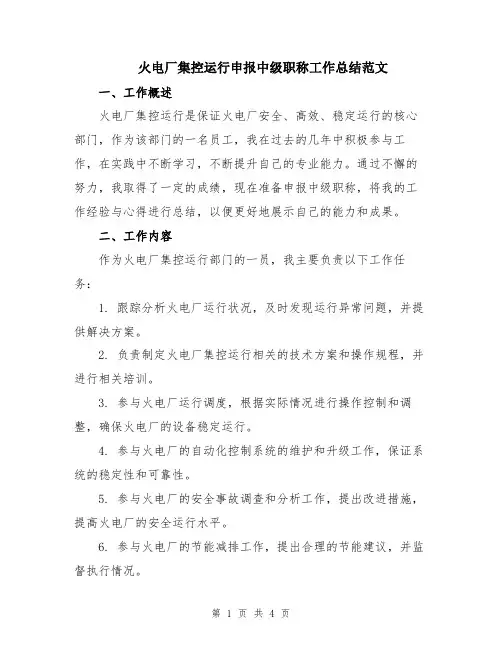 火电厂集控运行申报中级职称工作总结范文

一、工作概述

火电厂集控运行是保证火电厂安全、高效、稳定运行的核心部门，作为该部门的一名员工，我在过去的几年中积极参与工作，在实践中不断学习，不断提升自己的专业能力。通过不懈的努力，我取得了一定的成绩，现在准备申报中级职称，将我的工作经验与心得进行总结，以便更好地展示自己的能力和成果。

二、工作内容

作为火电厂集控运行部门的一员，我主要负责以下工作任务：

1. 跟踪分析火电厂运行状况，及时发现运行异常问题，并提供解决方案。

2. 负责制定火电厂集控运行相关的技术方案和操作规程，并进行相关培训。

3. 参与火电厂运行调度，根据实际情况进行操作控制和调整，确保火电厂的设备稳定运行。

4. 参与火电厂的自动化控制系统的维护和升级工作，保证系统的稳定性和可靠性。

5. 参与火电厂的安全事故调查和分析工作，提出改进措施，提高火电厂的安全运行水平。

6. 参与火电厂的节能减排工作，提出合理的节能建议，并监督执行情况。

第 1 页 共 4 页